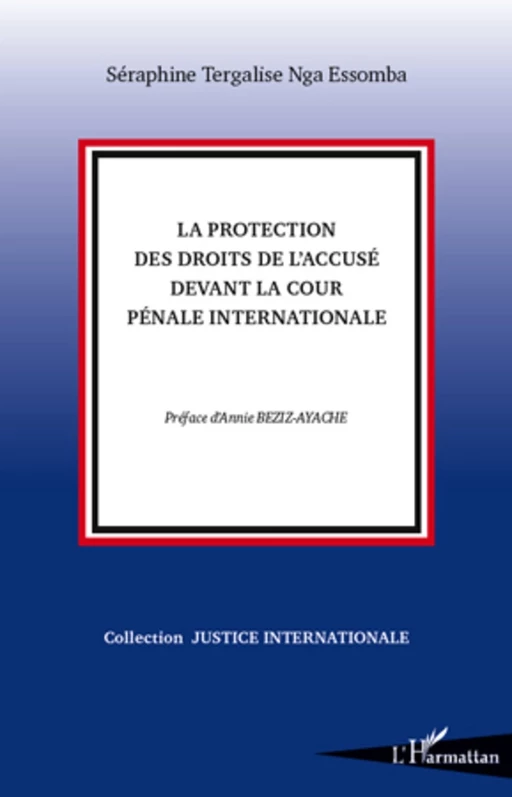 Séraphine Tergalise Nga Essomba

LA PROTECTION DES DROITS DE L'ACCUSÉ DEVANT LA COUR PÉNALE INTERNATIONALE

Préface d'Annie BEZIZ-AYACHE

Collection JUSTICE INTERNATIONALE

L'Harmattan